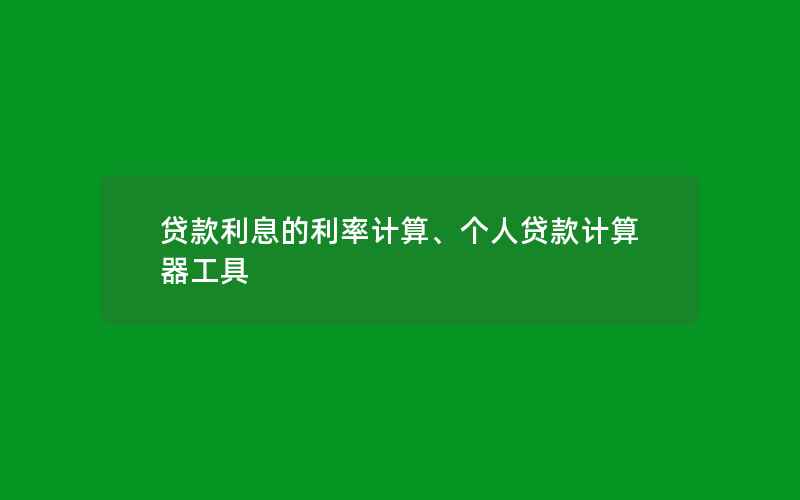 贷款利息的利率计算、个人贷款计算器工具